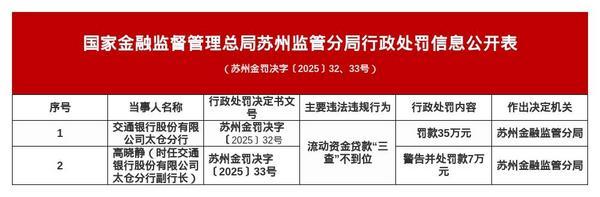 国家金融监督管理总局苏州监管分局行政处罚信息公开表

（苏州金罚决字〔2025〕32、33号）

| 序号 | 当事人名称 | 行政处罚决定书文号 | 主要违法违规行为 | 行政处罚内容 | 作出决定机关 |
|---|---|---|---|---|---|
| 1 | 交通银行股份有限公司太仓分行 | 苏州金罚决字〔2025〕32号 | 流动资金贷款“三查”不到位 | 罚款35万元 | 苏州金融监管分局 |
| 2 | 高晓静（时任交通银行股份有限公司太仓分行副行长） | 苏州金罚决字〔2025〕33号 | 流动资金贷款“三查”不到位 | 警告并处罚款7万元 | 苏州金融监管分局 |